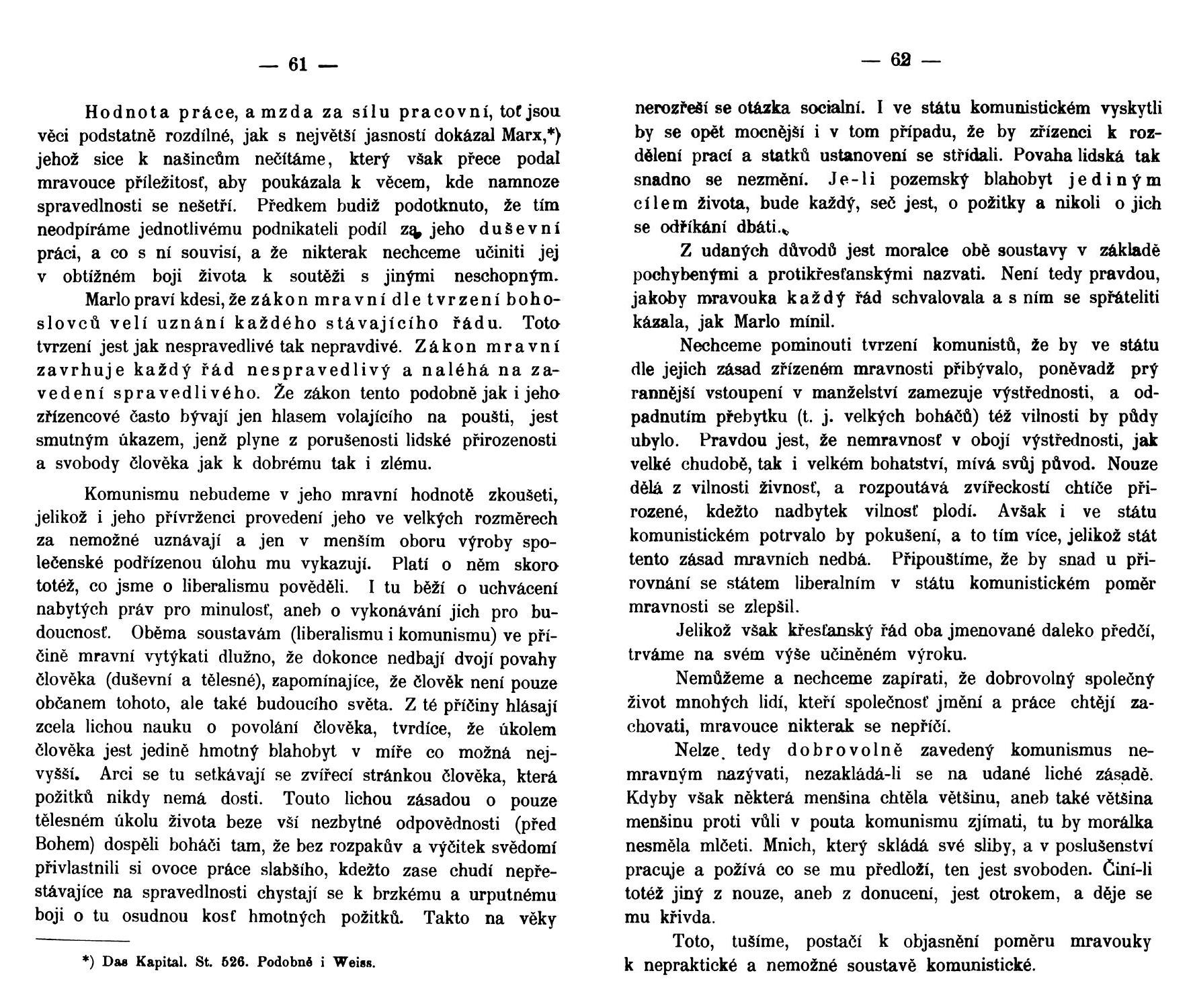 — 61 —

Hodnota práce, a mzda za sílu pracovní, toť jsou věci podstatně rozdílné, jak s největší jasností dokázal Marx,*) jehož sice k našincům nečítáme, který však přece podal mravouce příležitosť, aby poukázala k věcem, kde namnoze spravedlnosti se nešetří. Předkem budiž podotknuto, že tím neodpíráme jednotlivému podnikateli podíl za jeho duševní práci, a co s ní souvisí, a že nikterak nechceme učiniti jej v obtížném boji života k soutěži s jinými neschopným.

Marlo praví kdesi, že zákon mravní dle tvrzení bohoslovců velí uznání každého stávajícího řádu. Toto tvrzení jest jak nespravedlivé tak nepravdivé. Zákon mravní zavrhuje každý řád nespravedlivý a naléhá na zavedení spravedlivého. Že zákon tento podobně jak i jeho zřízencové často bývají jen hlasem volajícího na poušti, jest smutným úkazem, jenž plyne z porušenosti lidské přirozenosti a svobody člověka jak k dobrému tak i zlému.

Komunismu nebudeme v jeho mravní hodnotě zkoušeti, jelikož i jeho přívrženci provedení jeho ve velkých rozměrech za nemožné uznávají a jen v menším oboru výroby společenské podřízenou úlohu mu vykazují. Platí o něm skoro totéž, co jsme o liberalismu pověděli. I tu běží o uchvácení nabytých práv pro minulosť, aneb o vykonávání jich pro budoucnosť. Oběma soustavám (liberalismu i komunismu) ve příčině mravní vytýkati dlužno, že dokonce nedbají dvojí povahy člověka (duševní a tělesné), zapomínajíce, že člověk není pouze občanem tohoto, ale také budoucího světa. Z té příčiny hlásají zcela lichou nauku o povolání člověka, tvrdíce, že úkolem člověka jest jedině hmotný blahobyt v míře co možná nejvyšší. Arci se tu setkávají se zvířecí stránkou člověka, která požitků nikdy nemá dosti. Touto lichou zásadou o pouze tělesném úkolu života beze vší nezbytné odpovědnosti (před Bohem) dospěli boháči tam, že bez rozpakův a výčitek svědomí přivlastnili si ovoce práce slabšího, kdežto zase chudí nepřestávajíce na spravedlnosti chystají se k brzkému a urputnému boji o tu osudnou kosť hmotných požitků. Takto na věky

*) Das Kapital. St. 526. Podobně i Weiss.

— 62 —

nerozřeší se otázka socialní. I ve státu komunistickém vyskytli by se opět mocnější i v tom případu, že by zřízenci k rozdělení prací a statků ustanovení se střídali. Povaha lidská tak snadno se nezmění. Je-li pozemský blahobyt jediným cílem života, bude každý, seč jest, o požitky a nikoli o jich se odříkání dbáti.

Z udaných důvodů jest moralce obě soustavy v základě pochybenými a protikřesťanskými nazvati. Není tedy pravdou, jakoby mravouka každý řád schvalovala a s ním se spřáteliti kázala, jak Marlo mínil.

Nechceme pominouti tvrzení komunistů, že by ve státu dle jejich zásad zřízeném mravnosti přibývalo, poněvadž prý rannější vstoupení v manželství zamezuje výstřednosti, a odpadnutím přebytku (t. j. velkých boháčů) též vilnosti by půdy ubylo. Pravdou jest, že nemravnosť v obojí výstřednosti, jak velké chudobě, tak i velkém bohatství, mívá svůj původ. Nouze dělá z vilnosti živnosť, a rozpoutává zvířeckostí chtíče přirozené, kdežto nadbytek vilnosť plodí. Avšak i ve státu komunistickém potrvalo by pokušení, a to tím více, jelikož stát tento zásad mravních nedbá. Připouštíme, že by snad u přirovnání se státem liberalním v státu komunistickém poměr mravnosti se zlepšil.

Jelikož však křesťanský řád oba jmenované daleko předčí, trváme na svém výše učiněném výroku.

Nemůžeme a nechceme zapírati, že dobrovolný společný život mnohých lidí, kteří společnosť jmění a práce chtějí zachovati, mravouce nikterak se nepříčí.

Nelze tedy dobrovolně zavedený komunismus nemravným nazývati, nezakládá-li se na udané liché zásadě. Kdyby však některá menšina chtěla většinu, aneb také většina menšinu proti vůli v pouta komunismu zjímati, tu by morálka nesměla mlčeti. Mnich, který skládá své sliby, a v poslušenství pracuje a požívá co se mu předloží, ten jest svoboden. Činí-li totéž jiný z nouze, aneb z donucení, jest otrokem, a děje se mu křivda.

Toto, tušíme, postačí k objasnění poměru mravouky k nepraktické a nemožné soustavě komunistické.